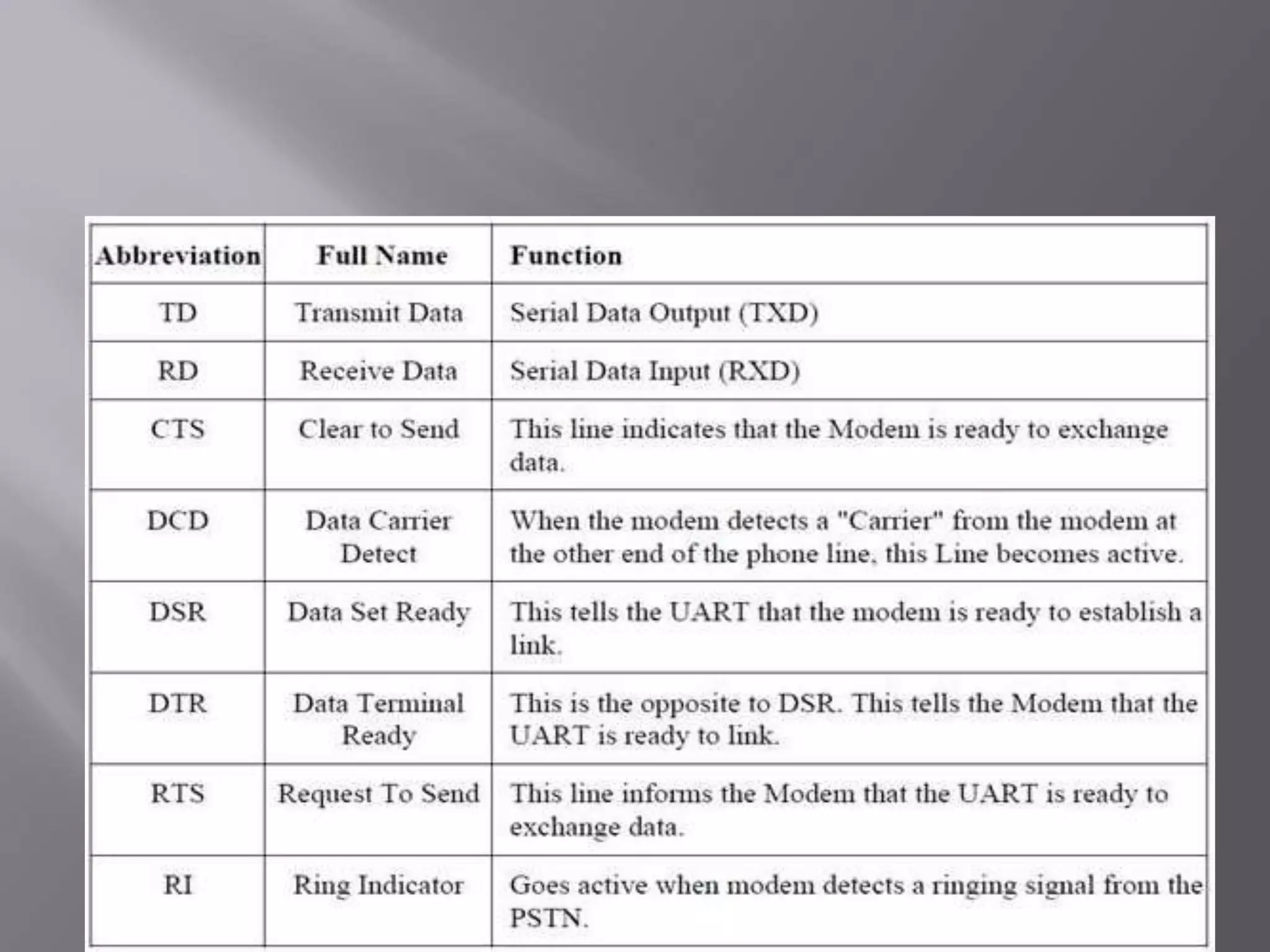 | Abbreviation | Full Name | Function |
|---|---|---|
| TD | Transmit Data | Serial Data Output (TXD) |
| RD | Receive Data | Serial Data Input (RXD) |
| CTS | Clear to Send | This line indicates that the Modem is ready to exchange data. |
| DCD | Data Carrier Detect | When the modem detects a "Carrier" from the modem at the other end of the phone line, this Line becomes active. |
| DSR | Data Set Ready | This tells the UART that the modem is ready to establish a link. |
| DTR | Data Terminal Ready | This is the opposite to DSR. This tells the Modem that the UART is ready to link. |
| RTS | Request To Send | This line informs the Modem that the UART is ready to exchange data. |
| RI | Ring Indicator | Goes active when modem detects a ringing signal from the PSTN. |